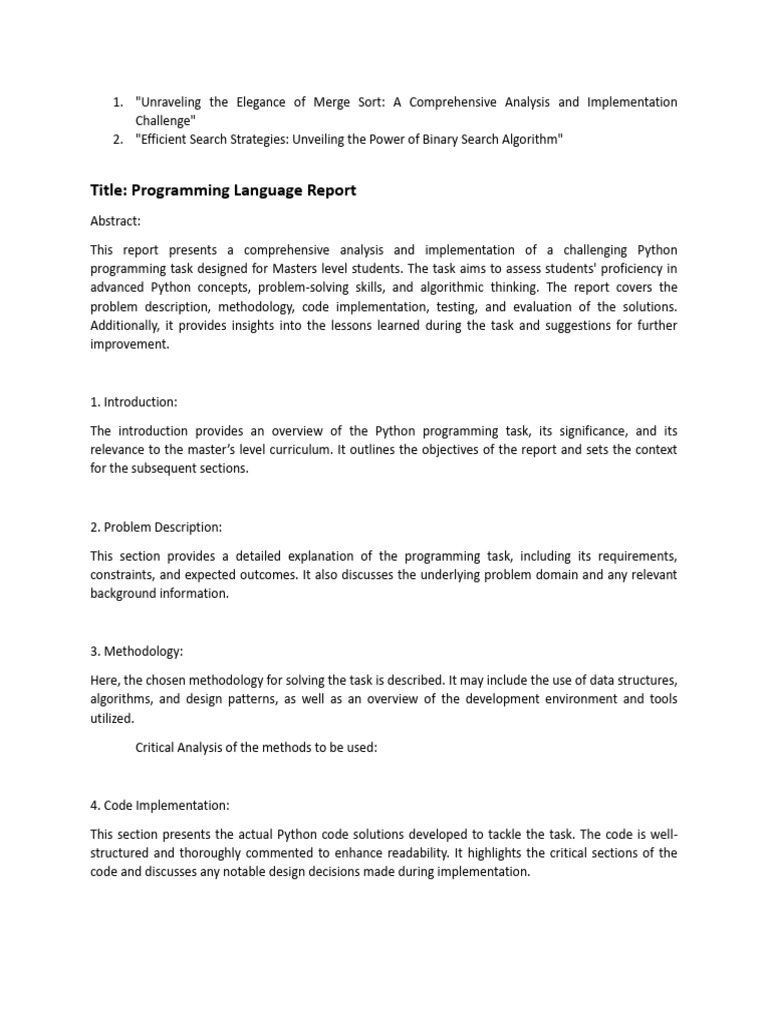 1. "Unraveling the Elegance of Merge Sort: A Comprehensive Analysis and Implementation Challenge"
2. "Efficient Search Strategies: Unveiling the Power of Binary Search Algorithm"

Title: Programming Language Report

Abstract:

This report presents a comprehensive analysis and implementation of a challenging Python programming task designed for Masters level students. The task aims to assess students' proficiency in advanced Python concepts, problem-solving skills, and algorithmic thinking. The report covers the problem description, methodology, code implementation, testing, and evaluation of the solutions. Additionally, it provides insights into the lessons learned during the task and suggestions for further improvement.

1. Introduction:

The introduction provides an overview of the Python programming task, its significance, and its relevance to the master's level curriculum. It outlines the objectives of the report and sets the context for the subsequent sections.

2. Problem Description:

This section provides a detailed explanation of the programming task, including its requirements, constraints, and expected outcomes. It also discusses the underlying problem domain and any relevant background information.

3. Methodology:

Here, the chosen methodology for solving the task is described. It may include the use of data structures, algorithms, and design patterns, as well as an overview of the development environment and tools utilized.

Critical Analysis of the methods to be used:

4. Code Implementation:

This section presents the actual Python code solutions developed to tackle the task. The code is well-structured and thoroughly commented to enhance readability. It highlights the critical sections of the code and discusses any notable design decisions made during implementation.